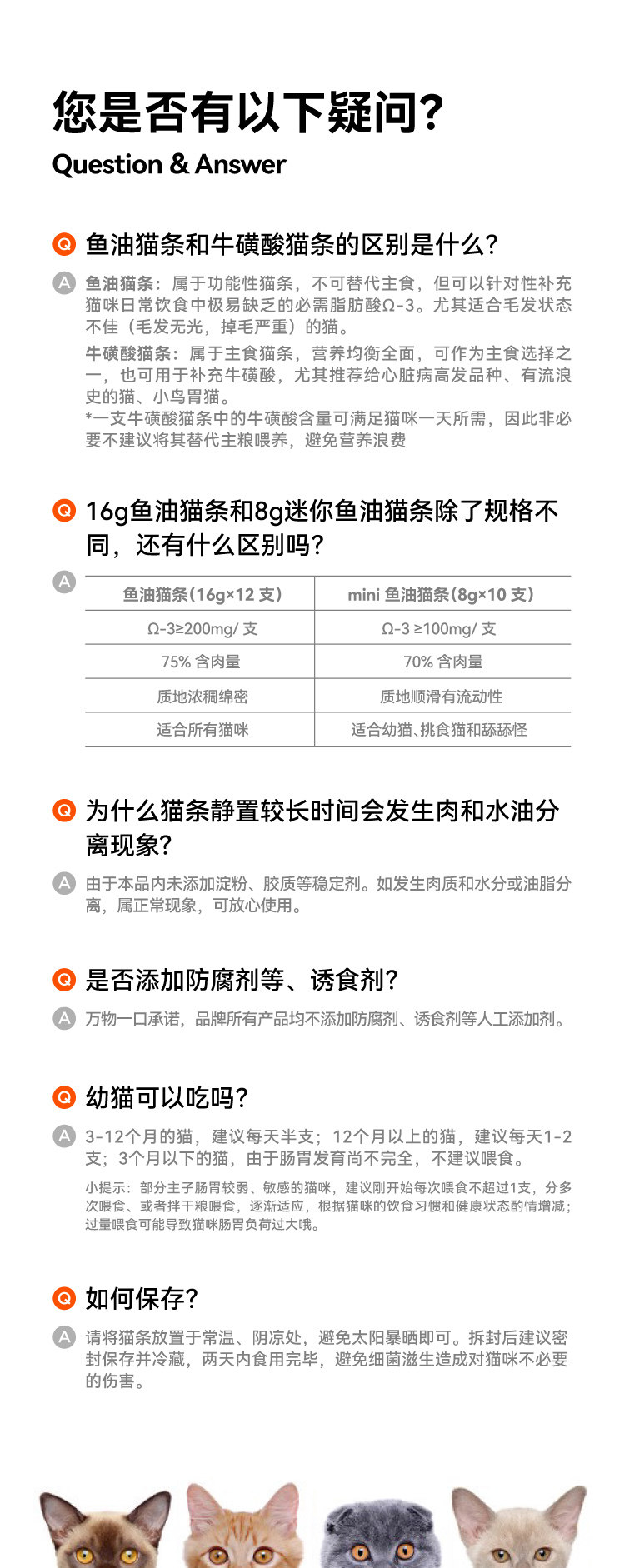 您是否有以下疑问?
Question & Answer

Q 鱼油猫条和牛磺酸猫条的区别是什么?

A 鱼油猫条：属于功能性猫条，不可替代主食，但可以针对性补充猫咪日常饮食中极易缺乏的必需脂肪酸Ω-3。尤其适合毛发状态不佳（毛发无光，掉毛严重）的猫。

牛磺酸猫条：属于主食猫条，营养均衡全面，可作为主食选择之一，也可用于补充牛磺酸，尤其推荐给心脏病高发品种、有流浪史的猫、小鸟胃猫。

*一支牛磺酸猫条中的牛磺酸含量可满足猫咪一天所需，因此非必要不建议将其替代主粮喂养，避免营养浪费

Q 16g鱼油猫条和8g迷你鱼油猫条除了规格不同，还有什么区别吗?

A

| 鱼油猫条(16g×12 支) | mini 鱼油猫条(8g×10 支) |
|---|---|
| Ω-3≥200mg/ 支 | Ω-3 ≥100mg/ 支 |
| 75% 含肉量 | 70% 含肉量 |
| 质地浓稠绵密 | 质地顺滑有流动性 |
| 适合所有猫咪 | 适合幼猫、挑食猫和舔舔怪 |

Q 为什么猫条静置较长时间会发生肉和水油分离现象?

A 由于本品内未添加淀粉、胶质等稳定剂。如发生肉质和水分或油脂分离，属正常现象，可放心使用。

Q 是否添加防腐剂等、诱食剂?

A 万物一口承诺，品牌所有产品均不添加防腐剂、诱食剂等人工添加剂。

Q 幼猫可以吃吗?

A 3-12个月的猫，建议每天半支；12个月以上的猫，建议每天1-2支；3个月以下的猫，由于肠胃发育尚不完全，不建议喂食。

小提示：部分主子肠胃较弱、敏感的猫咪，建议刚开始每次喂食不超过1支，分多次喂食、或者拌干粮喂食，逐渐适应，根据猫咪的饮食习惯和健康状态酌情增减；过量喂食可能导致猫咪肠胃负荷过大哦。

Q 如何保存?

A 请将猫条放置于常温、阴凉处，避免太阳暴晒即可。拆封后建议密封保存并冷藏，两天内食用完毕，避免细菌滋生造成对猫咪不必要的伤害。